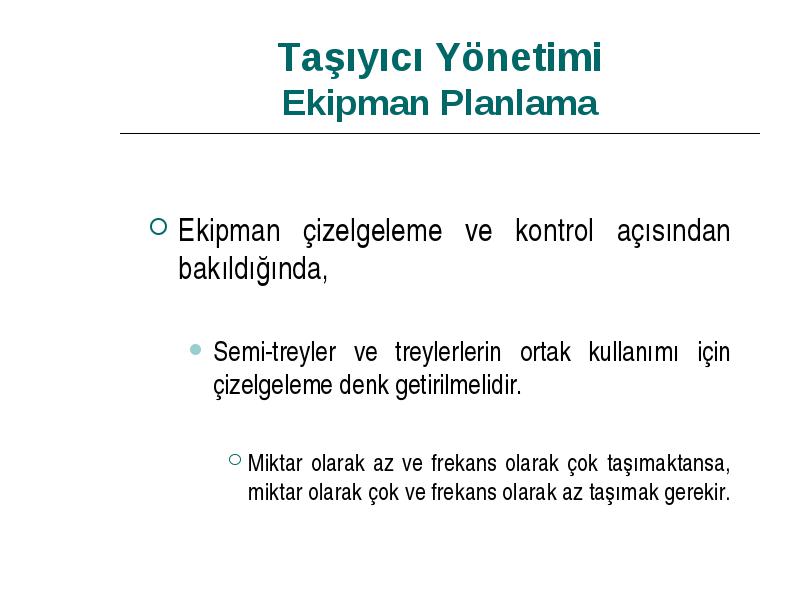 Taşıyıcı Yönetimi
Ekipman Planlama

Ekipman çizelgeleme ve kontrol açısından bakıldığında,

Semi-treyler ve treylerlerin ortak kullanımı için çizelgeleme denk getirilmelidir.

Miktar olarak az ve frekans olarak çok taşımaktansa, miktar olarak çok ve frekans olarak az taşımak gerekir.